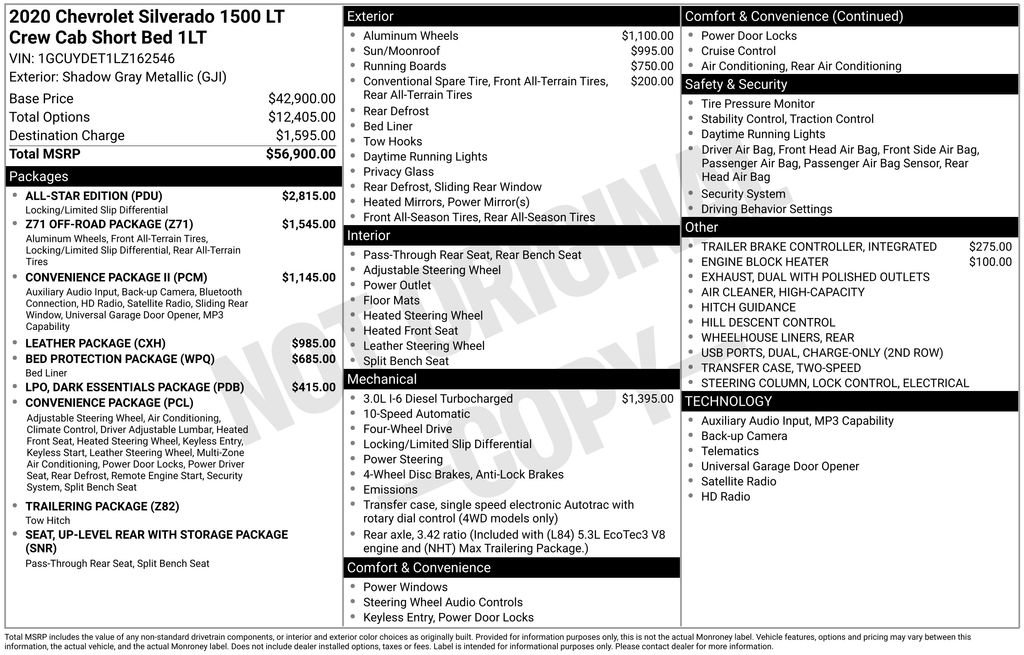 2020 Chevrolet Silverado 1500 LT
Crew Cab Short Bed 1LT

VIN: 1GCUYDET1LZ162546
Exterior: Shadow Gray Metallic (GJI)

Base Price $42,900.00
Total Options $12,405.00
Destination Charge $1,595.00
Total MSRP $56,900.00

Packages

• ALL-STAR EDITION (PDU) $2,815.00
Locking/Limited Slip Differential
• Z71 OFF-ROAD PACKAGE (Z71) $1,545.00
Aluminum Wheels, Front All-Terrain Tires, Locking/Limited Slip Differential, Rear All-Terrain Tires
• CONVENIENCE PACKAGE II (PCM) $1,145.00
Auxiliary Audio Input, Back-up Camera, Bluetooth Connection, HD Radio, Satellite Radio, Sliding Rear Window, Universal Garage Door Opener, MP3 Capability
• LEATHER PACKAGE (CXH) $985.00
• BED PROTECTION PACKAGE (WPQ) $685.00
Bed Liner
• LPO, DARK ESSENTIALS PACKAGE (PDB) $415.00
• CONVENIENCE PACKAGE (PCL)
Adjustable Steering Wheel, Air Conditioning, Climate Control, Driver Adjustable Lumbar, Heated Front Seat, Heated Steering Wheel, Keyless Entry, Keyless Start, Leather Steering Wheel, Multi-Zone Air Conditioning, Power Door Locks, Power Driver Seat, Rear Defrost, Remote Engine Start, Security System, Split Bench Seat
• TRAILERING PACKAGE (Z82)
Tow Hitch
• SEAT, UP-LEVEL REAR WITH STORAGE PACKAGE (SNR)
Pass-Through Rear Seat, Split Bench Seat

Exterior

• Aluminum Wheels $1,100.00
• Sun/Moonroof $995.00
• Running Boards $750.00
• Conventional Spare Tire, Front All-Terrain Tires, Rear All-Terrain Tires $200.00
• Rear Defrost
• Bed Liner
• Tow Hooks
• Daytime Running Lights
• Privacy Glass
• Rear Defrost, Sliding Rear Window
• Heated Mirrors, Power Mirror(s)
• Front All-Season Tires, Rear All-Season Tires

Interior

• Pass-Through Rear Seat, Rear Bench Seat
• Adjustable Steering Wheel
• Power Outlet
• Floor Mats
• Heated Steering Wheel
• Heated Front Seat
• Leather Steering Wheel
• Split Bench Seat

Mechanical

• 3.0L I-6 Diesel Turbocharged $1,395.00
• 10-Speed Automatic
• Four-Wheel Drive
• Locking/Limited Slip Differential
• Power Steering
• 4-Wheel Disc Brakes, Anti-Lock Brakes
• Emissions
• Transfer case, single speed electronic Autotrac with rotary dial control (4WD models only)
• Rear axle, 3.42 ratio (Included with (L84) 5.3L EcoTec3 V8 engine and (NHT) Max Trailering Package.)

Comfort & Convenience

• Power Windows
• Steering Wheel Audio Controls
• Keyless Entry, Power Door Locks

Comfort & Convenience (Continued)

• Power Door Locks
• Cruise Control
• Air Conditioning, Rear Air Conditioning

Safety & Security

• Tire Pressure Monitor
• Stability Control, Traction Control
• Daytime Running Lights
• Driver Air Bag, Front Head Air Bag, Front Side Air Bag, Passenger Air Bag, Passenger Air Bag Sensor, Rear Head Air Bag
• Security System
• Driving Behavior Settings

Other

• TRAILER BRAKE CONTROLLER, INTEGRATED $275.00
• ENGINE BLOCK HEATER $100.00
• EXHAUST, DUAL WITH POLISHED OUTLETS
• AIR CLEANER, HIGH-CAPACITY
• HITCH GUIDANCE
• HILL DESCENT CONTROL
• WHEELHOUSE LINERS, REAR
• USB PORTS, DUAL, CHARGE-ONLY (2ND ROW)
• TRANSFER CASE, TWO-SPEED
• STEERING COLUMN, LOCK CONTROL, ELECTRICAL

TECHNOLOGY

• Auxiliary Audio Input, MP3 Capability
• Back-up Camera
• Telematics
• Universal Garage Door Opener
• Satellite Radio
• HD Radio

Total MSRP includes the value of any non-standard drivetrain components, or interior and exterior color choices as originally built. Provided for information purposes only, this is not the actual Monroney label. Vehicle features, options and pricing may vary between this information, the actual vehicle, and the actual Monroney label. Does not include dealer installed options, taxes or fees. Label is intended for informational purposes only. Please contact dealer for more information.

NOT ORIGINAL COPY